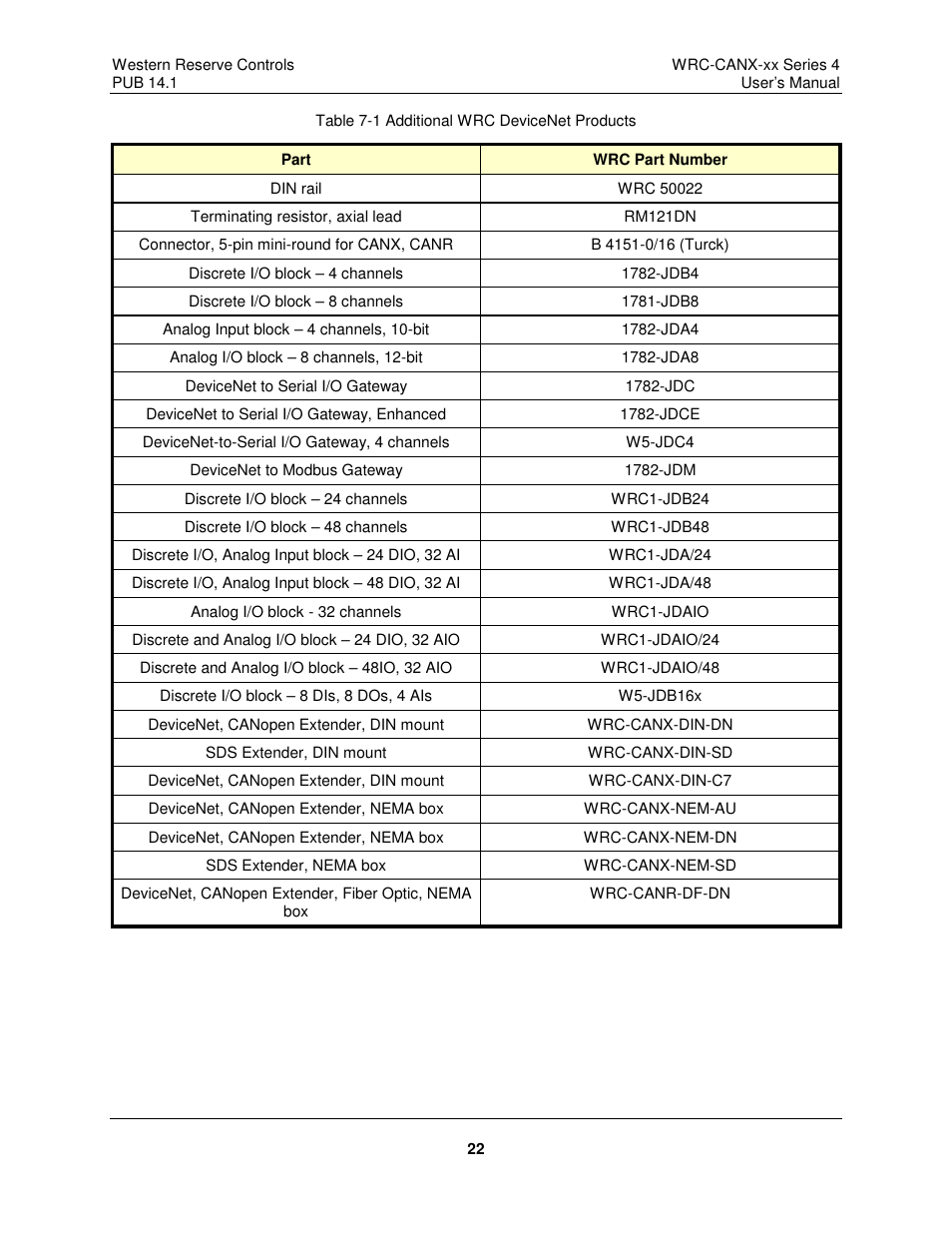 Western Reserve Controls
PUB 14.1

WRC-CANX-xx Series 4
User's Manual

Table 7-1 Additional WRC DeviceNet Products

| Part | WRC Part Number |
|---|---|
| DIN rail | WRC 50022 |
| Terminating resistor, axial lead | RM121DN |
| Connector, 5-pin mini-round for CANX, CANR | B 4151-0/16 (Turck) |
| Discrete I/O block – 4 channels | 1782-JDB4 |
| Discrete I/O block – 8 channels | 1781-JDB8 |
| Analog Input block – 4 channels, 10-bit | 1782-JDA4 |
| Analog I/O block – 8 channels, 12-bit | 1782-JDA8 |
| DeviceNet to Serial I/O Gateway | 1782-JDC |
| DeviceNet to Serial I/O Gateway, Enhanced | 1782-JDCE |
| DeviceNet-to-Serial I/O Gateway, 4 channels | W5-JDC4 |
| DeviceNet to Modbus Gateway | 1782-JDM |
| Discrete I/O block – 24 channels | WRC1-JDB24 |
| Discrete I/O block – 48 channels | WRC1-JDB48 |
| Discrete I/O, Analog Input block – 24 DIO, 32 AI | WRC1-JDA/24 |
| Discrete I/O, Analog Input block – 48 DIO, 32 AI | WRC1-JDA/48 |
| Analog I/O block - 32 channels | WRC1-JDAIO |
| Discrete and Analog I/O block – 24 DIO, 32 AIO | WRC1-JDAIO/24 |
| Discrete and Analog I/O block – 48IO, 32 AIO | WRC1-JDAIO/48 |
| Discrete I/O block – 8 DIs, 8 DOs, 4 AIs | W5-JDB16x |
| DeviceNet, CANopen Extender, DIN mount | WRC-CANX-DIN-DN |
| SDS Extender, DIN mount | WRC-CANX-DIN-SD |
| DeviceNet, CANopen Extender, DIN mount | WRC-CANX-DIN-C7 |
| DeviceNet, CANopen Extender, NEMA box | WRC-CANX-NEM-AU |
| DeviceNet, CANopen Extender, NEMA box | WRC-CANX-NEM-DN |
| SDS Extender, NEMA box | WRC-CANX-NEM-SD |
| DeviceNet, CANopen Extender, Fiber Optic, NEMA box | WRC-CANR-DF-DN |

22